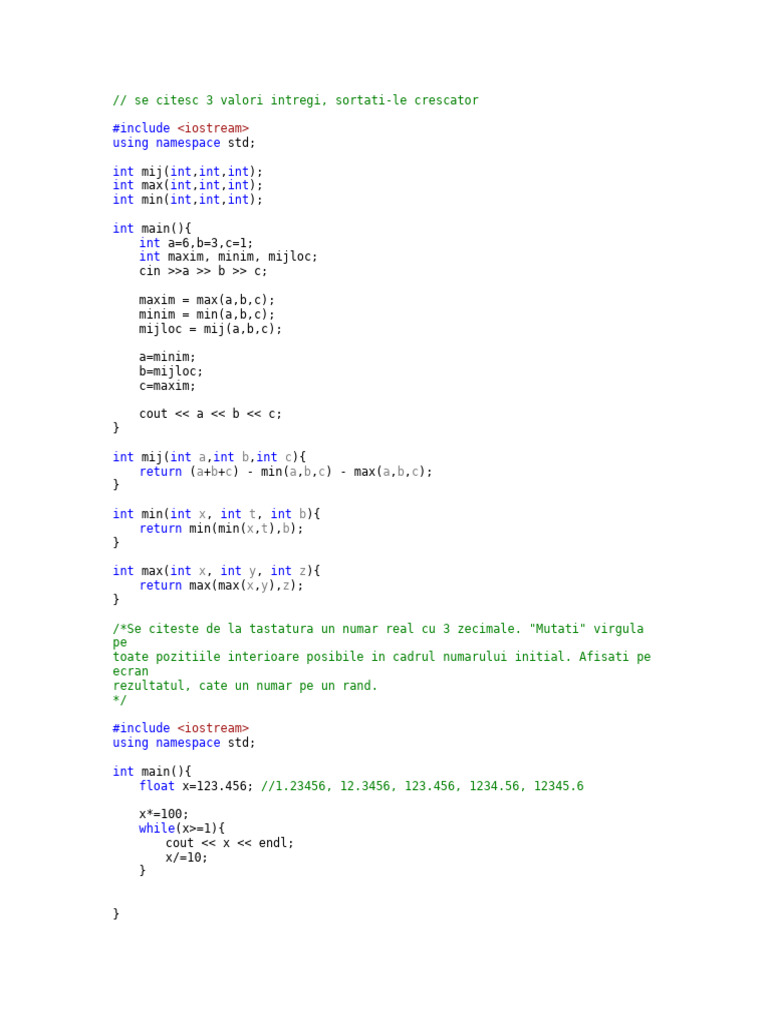 // se citesc 3 valori intregi, sortati-le crescator

#include <iostream>
using namespace std;

int mij(int,int,int);
int max(int,int,int);
int min(int,int,int);

int main(){
    int a=6,b=3,c=1;
    int maxim, minim, mijloc;
    cin >>a >> b >> c;

    maxim = max(a,b,c);
    minim = min(a,b,c);
    mijloc = mij(a,b,c);

    a=minim;
    b=mijloc;
    c=maxim;

    cout << a << b << c;
}

int mij(int a,int b,int c){
    return (a+b+c) - min(a,b,c) - max(a,b,c);
}

int min(int x, int t, int b){
    return min(min(x,t),b);
}

int max(int x, int y, int z){
    return max(max(x,y),z);
}

/*Se citeste de la tastatura un numar real cu 3 zecimale. "Mutati" virgula pe
toate pozitiile interioare posibile in cadrul numarului initial. Afisati pe ecran
rezultatul, cate un numar pe un rand.
*/

#include <iostream>
using namespace std;

int main(){
    float x=123.456; //1.23456, 12.3456, 123.456, 1234.56, 12345.6

    x*=100;
    while(x>=1){
        cout << x << endl;
        x/=10;
    }


}